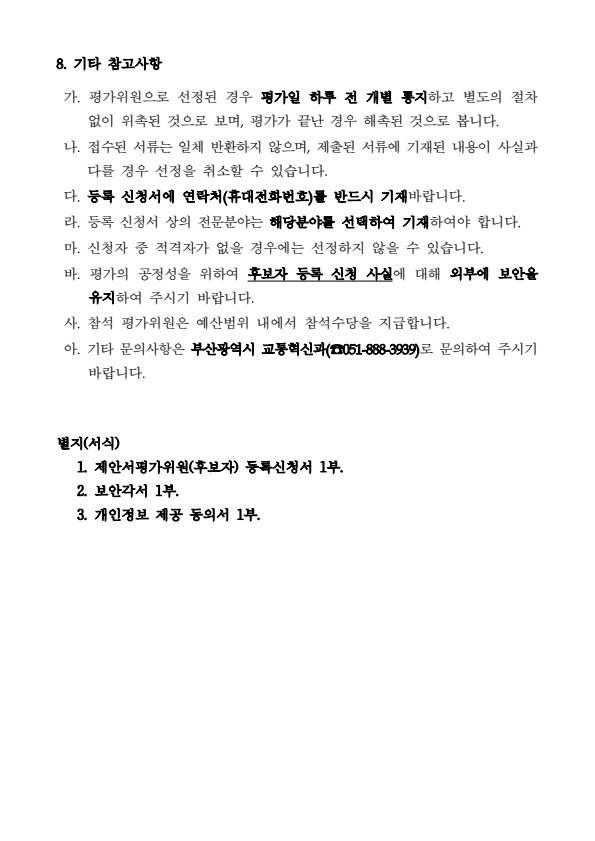 8. 기타 참고사항

가. 평가위원으로 선정된 경우 평가일 하루 전 개별 통지하고 별도의 절차 없이 위촉된 것으로 보며, 평가가 끝난 경우 해촉된 것으로 봅니다.

나. 접수된 서류는 일체 반환하지 않으며, 제출된 서류에 기재된 내용이 사실과 다를 경우 선정을 취소할 수 있습니다.

다. 등록 신청서에 연락처(휴대전화번호)를 반드시 기재바랍니다.

라. 등록 신청서 상의 전문분야는 해당분야를 선택하여 기재하여야 합니다.

마. 신청자 중 적격자가 없을 경우에는 선정하지 않을 수 있습니다.

바. 평가의 공정성을 위하여 후보자 등록 신청 사실에 대해 외부에 보안을 유지하여 주시기 바랍니다.

사. 참석 평가위원은 예산범위 내에서 참석수당을 지급합니다.

아. 기타 문의사항은 부산광역시 교통혁신과(☎051-888-3939)로 문의하여 주시기 바랍니다.

별지(서식)

1. 제안서평가위원(후보자) 등록신청서 1부.
2. 보안각서 1부.
3. 개인정보 제공 동의서 1부.